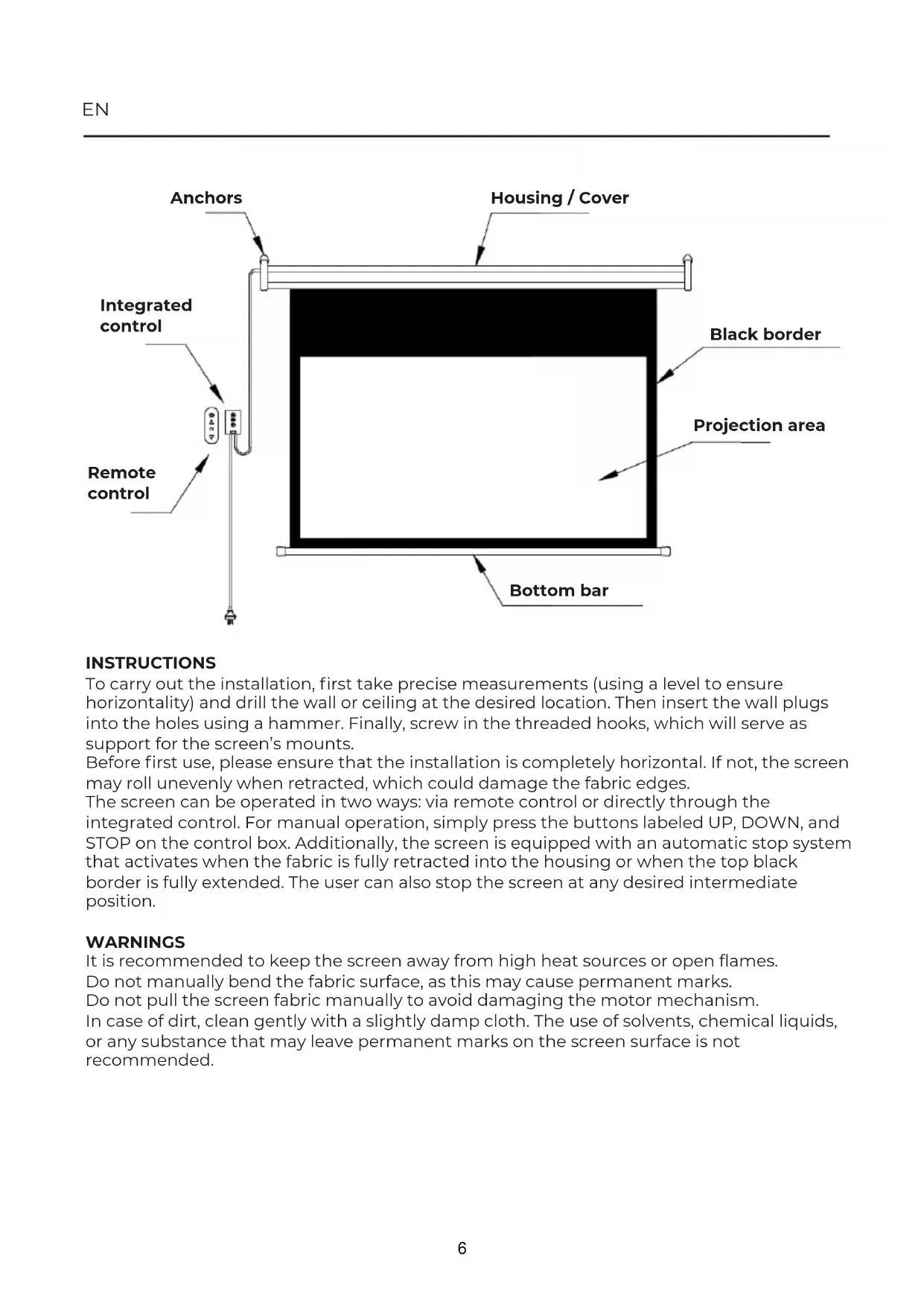 EN

Anchors

Housing / Cover

Integrated control

Black border

Projection area

Remote control

Bottom bar

INSTRUCTIONS
To carry out the installation, first take precise measurements (using a level to ensure horizontality) and drill the wall or ceiling at the desired location. Then insert the wall plugs into the holes using a hammer. Finally, screw in the threaded hooks, which will serve as support for the screen's mounts.
Before first use, please ensure that the installation is completely horizontal. If not, the screen may roll unevenly when retracted, which could damage the fabric edges.
The screen can be operated in two ways: via remote control or directly through the integrated control. For manual operation, simply press the buttons labeled UP, DOWN, and STOP on the control box. Additionally, the screen is equipped with an automatic stop system that activates when the fabric is fully retracted into the housing or when the top black border is fully extended. The user can also stop the screen at any desired intermediate position.

WARNINGS
It is recommended to keep the screen away from high heat sources or open flames.
Do not manually bend the fabric surface, as this may cause permanent marks.
Do not pull the screen fabric manually to avoid damaging the motor mechanism.
In case of dirt, clean gently with a slightly damp cloth. The use of solvents, chemical liquids, or any substance that may leave permanent marks on the screen surface is not recommended.

6